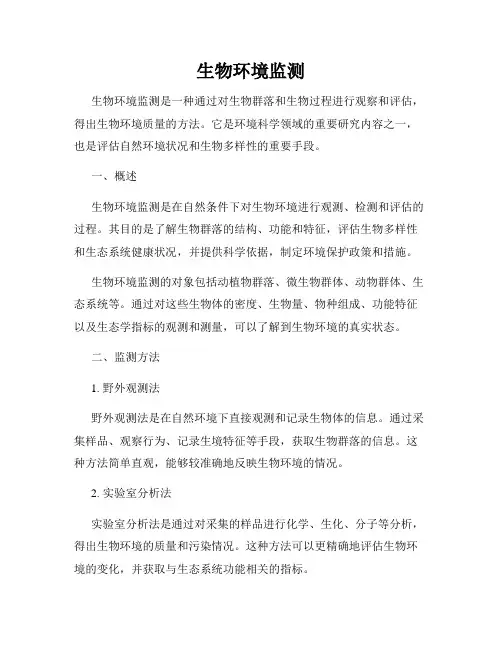 生物环境监测

生物环境监测是一种通过对生物群落和生物过程进行观察和评估，得出生物环境质量的方法。它是环境科学领域的重要研究内容之一，也是评估自然环境状况和生物多样性的重要手段。

一、概述

生物环境监测是在自然条件下对生物环境进行观测、检测和评估的过程。其目的是了解生物群落的结构、功能和特征，评估生物多样性和生态系统健康状况，并提供科学依据，制定环境保护政策和措施。

生物环境监测的对象包括动植物群落、微生物群体、动物群体、生态系统等。通过对这些生物体的密度、生物量、物种组成、功能特征以及生态学指标的观测和测量，可以了解到生物环境的真实状态。

二、监测方法

1. 野外观测法

野外观测法是在自然环境下直接观测和记录生物体的信息。通过采集样品、观察行为、记录生境特征等手段，获取生物群落的信息。这种方法简单直观，能够较准确地反映生物环境的情况。

2. 实验室分析法

实验室分析法是通过对采集的样品进行化学、生化、分子等分析，得出生物环境的质量和污染情况。这种方法可以更精确地评估生物环境的变化，并获取与生态系统功能相关的指标。